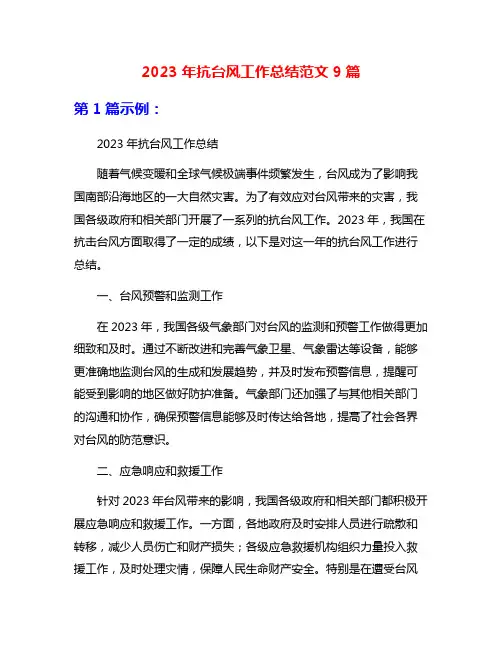 2023 年抗台风工作总结范文 9 篇

第 1 篇示例：

2023 年抗台风工作总结

随着气候变暖和全球气候极端事件频繁发生，台风成为了影响我国南部沿海地区的一大自然灾害。为了有效应对台风带来的灾害，我国各级政府和相关部门开展了一系列的抗台风工作。2023 年，我国在抗击台风方面取得了一定的成绩，以下是对这一年的抗台风工作进行总结。

一、台风预警和监测工作

在 2023 年，我国各级气象部门对台风的监测和预警工作做得更加细致和及时。通过不断改进和完善气象卫星、气象雷达等设备，能够更准确地监测台风的生成和发展趋势，并及时发布预警信息，提醒可能受到影响的地区做好防护准备。气象部门还加强了与其他相关部门的沟通和协作，确保预警信息能够及时传达给各地，提高了社会各界对台风的防范意识。

二、应急响应和救援工作

针对 2023 年台风带来的影响，我国各级政府和相关部门都积极开展应急响应和救援工作。一方面，各地政府及时安排人员进行疏散和转移，减少人员伤亡和财产损失；各级应急救援机构组织力量投入救援工作，及时处理灾情，保障人民生命财产安全。特别是在遭受台风